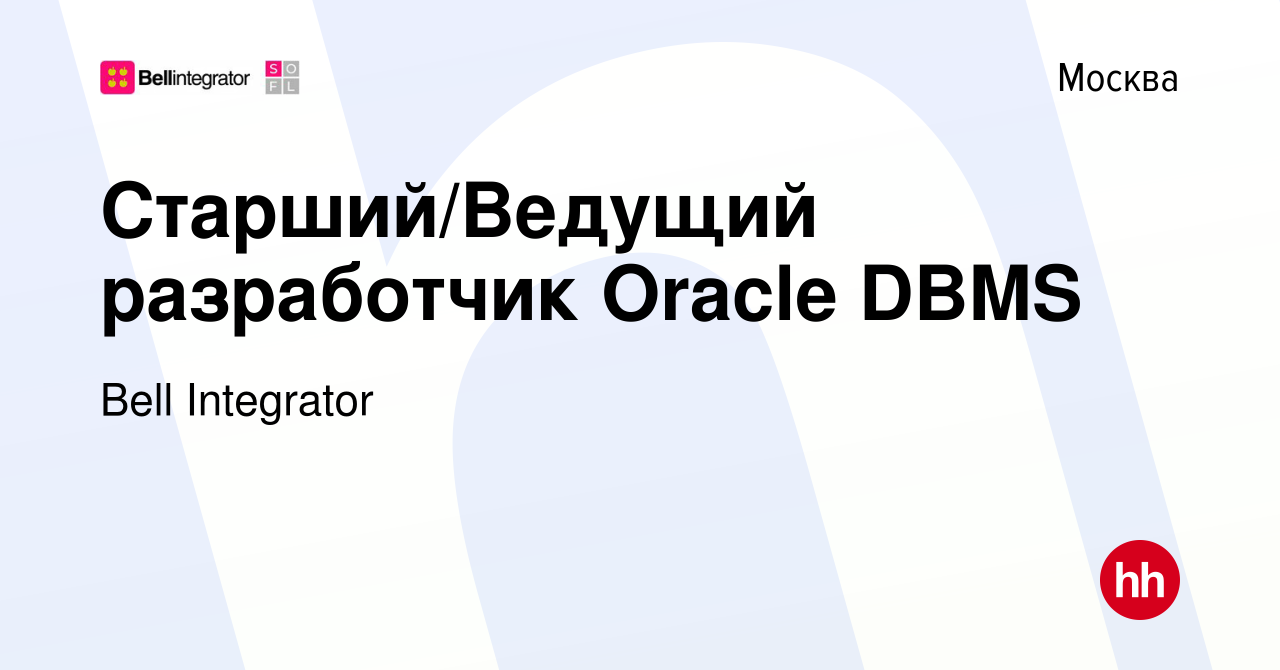 Bellintegrator S O F L

Москва

Старший/Ведущий разработчик Oracle DBMS

Bell Integrator

hh